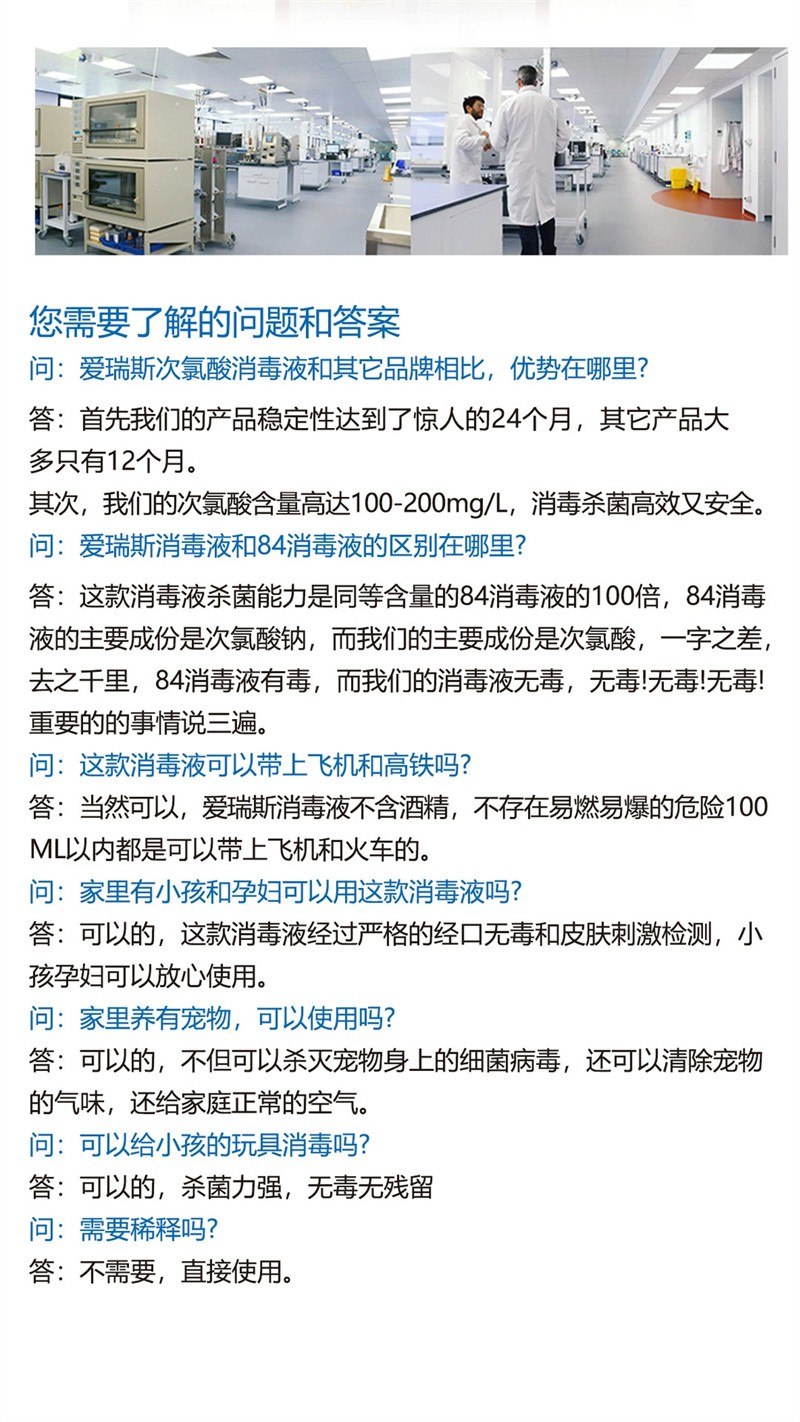 您需要了解的问题和答案

问：爱瑞斯次氯酸消毒液和其它品牌相比，优势在哪里?

答：首先我们的产品稳定性达到了惊人的24个月，其它产品大多只有12个月。

其次，我们的次氯酸含量高达100-200mg/L，消毒杀菌高效又安全。

问：爱瑞斯消毒液和84消毒液的区别在哪里?

答：这款消毒液杀菌能力是同等含量的84消毒液的100倍，84消毒液的主要成份是次氯酸钠，而我们的主要成份是次氯酸，一字之差，去之千里，84消毒液有毒，而我们的消毒液无毒，无毒!无毒!无毒!重要的的事情说三遍。

问：这款消毒液可以带上飞机和高铁吗?

答：当然可以，爱瑞斯消毒液不含酒精，不存在易燃易爆的危险100ML以内都是可以带上飞机和火车的。

问：家里有小孩和孕妇可以用这款消毒液吗?

答：可以的，这款消毒液经过严格的经口无毒和皮肤刺激检测，小孩孕妇可以放心使用。

问：家里养有宠物，可以使用吗?

答：可以的，不但可以杀灭宠物身上的细菌病毒，还可以清除宠物的气味，还给家庭正常的空气。

问：可以给小孩的玩具消毒吗?

答：可以的，杀菌力强，无毒无残留

问：需要稀释吗?

答：不需要，直接使用。